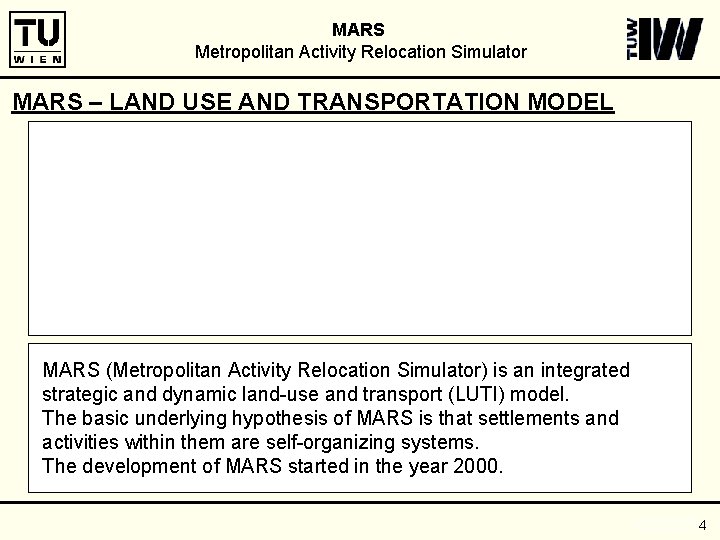 TU WIEN

MARS
Metropolitan Activity Relocation Simulator

TUW IVV

MARS – LAND USE AND TRANSPORTATION MODEL

MARS (Metropolitan Activity Relocation Simulator) is an integrated strategic and dynamic land-use and transport (LUTI) model.
The basic underlying hypothesis of MARS is that settlements and activities within them are self-organizing systems.
The development of MARS started in the year 2000.

4